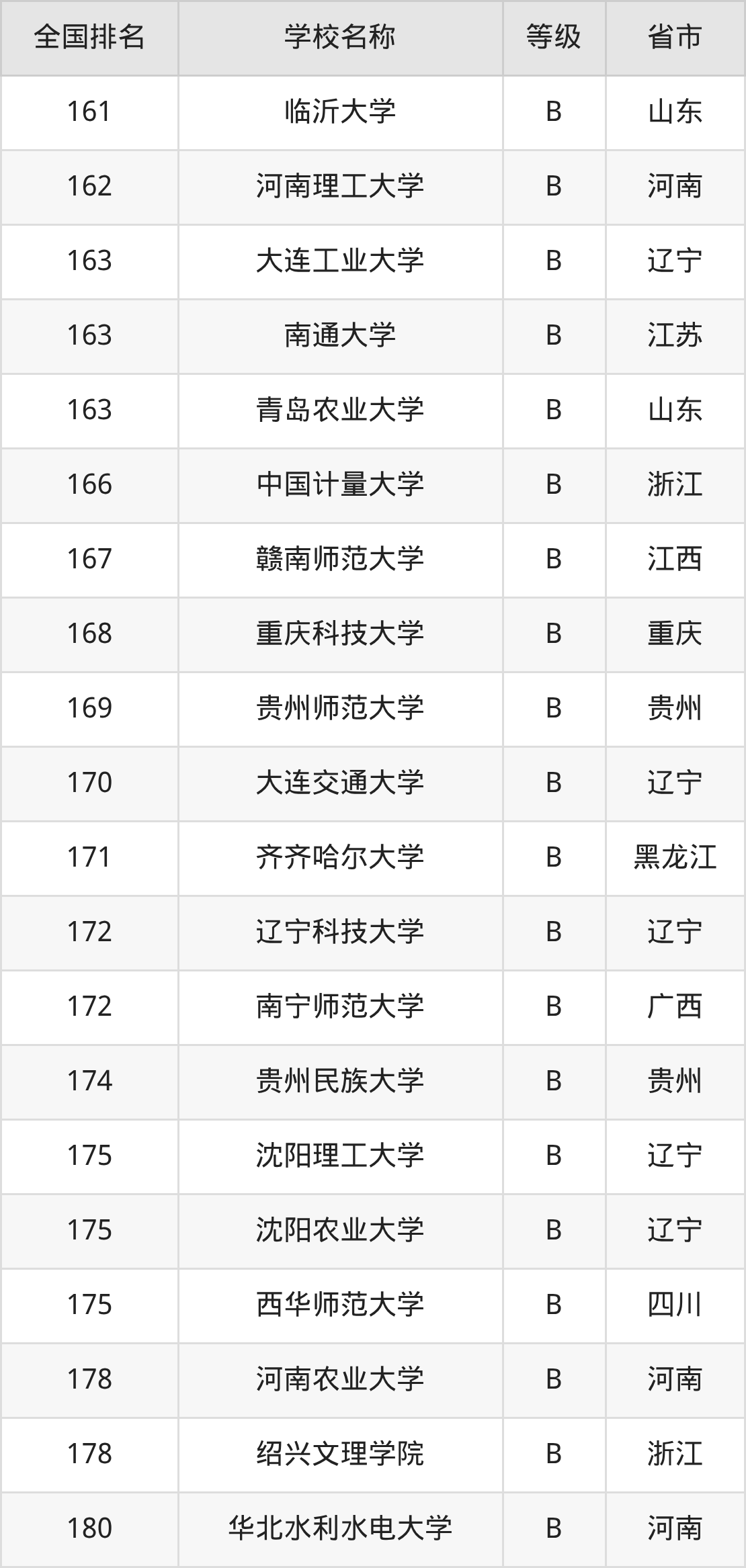 | 全国排名 | 学校名称 | 等级 | 省市 |
|---|---|---|---|
| 161 | 临沂大学 | B | 山东 |
| 162 | 河南理工大学 | B | 河南 |
| 163 | 大连工业大学 | B | 辽宁 |
| 163 | 南通大学 | B | 江苏 |
| 163 | 青岛农业大学 | B | 山东 |
| 166 | 中国计量大学 | B | 浙江 |
| 167 | 赣南师范大学 | B | 江西 |
| 168 | 重庆科技大学 | B | 重庆 |
| 169 | 贵州师范大学 | B | 贵州 |
| 170 | 大连交通大学 | B | 辽宁 |
| 171 | 齐齐哈尔大学 | B | 黑龙江 |
| 172 | 辽宁科技大学 | B | 辽宁 |
| 172 | 南宁师范大学 | B | 广西 |
| 174 | 贵州民族大学 | B | 贵州 |
| 175 | 沈阳理工大学 | B | 辽宁 |
| 175 | 沈阳农业大学 | B | 辽宁 |
| 175 | 西华师范大学 | B | 四川 |
| 178 | 河南农业大学 | B | 河南 |
| 178 | 绍兴文理学院 | B | 浙江 |
| 180 | 华北水利水电大学 | B | 河南 |